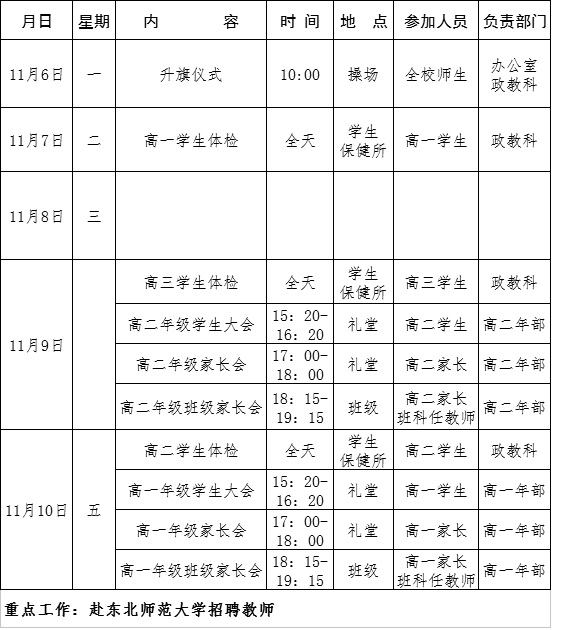 | 月日 | 星期 | 内　　容 | 时 间 | 地 点 | 参加人员 | 负责部门 |
|---|---|---|---|---|---|---|
| 11月6日 | 一 | 升旗仪式 | 10:00 | 操场 | 全校师生 | 办公室 政教科 |
| 11月7日 | 二 | 高一学生体检 | 全天 | 学生保健所 | 高一学生 | 政教科 |
| 11月8日 | 三 | | | | | |
| 11月9日 | | 高三学生体检 | 全天 | 学生保健所 | 高三学生 | 政教科 |
| | | 高二年级学生大会 | 15：20-16：20 | 礼堂 | 高二学生 | 高二年部 |
| | | 高二年级家长会 | 17：00-18：00 | 礼堂 | 高二家长 | 高二年部 |
| | | 高二年级班级家长会 | 18：15-19：15 | 班级 | 高二家长 班科任教师 | 高二年部 |
| 11月10日 | 五 | 高二学生体检 | 全天 | 学生保健所 | 高二学生 | 政教科 |
| | | 高一年级学生大会 | 15：20-16：20 | 礼堂 | 高一学生 | 高一年部 |
| | | 高一年级家长会 | 17：00-18：00 | 礼堂 | 高一家长 | 高一年部 |
| | | 高一年级班级家长会 | 18：15-19：15 | 班级 | 高一家长 班科任教师 | 高一年部 |

重点工作：赴东北师范大学招聘教师